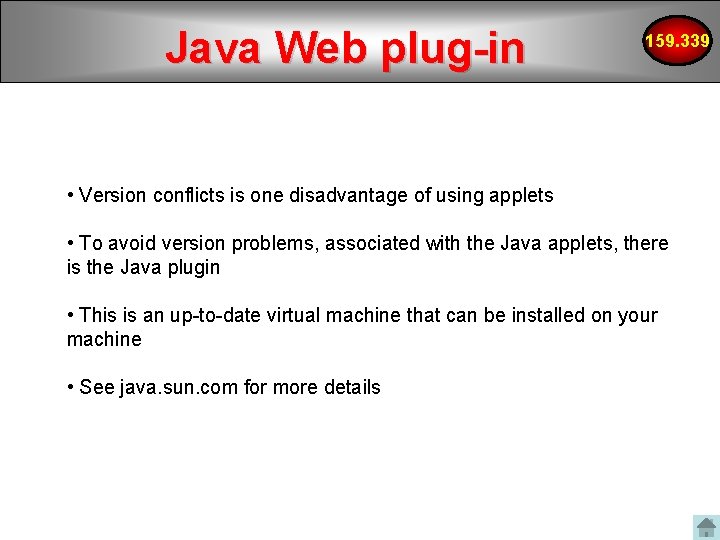 Java Web plug-in

159.339

• Version conflicts is one disadvantage of using applets

• To avoid version problems, associated with the Java applets, there is the Java plugin

• This is an up-to-date virtual machine that can be installed on your machine

• See java.sun.com for more details